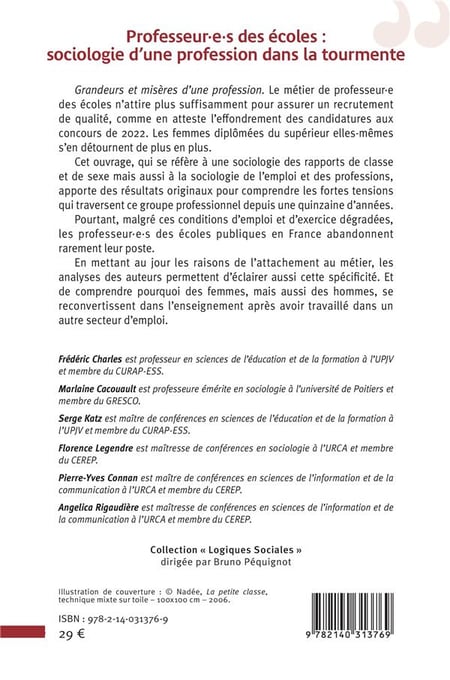 Professeur·e·s des écoles : sociologie d'une profession dans la tourmente

Grandeurs et misères d'une profession. Le métier de professeur·e des écoles n'attire plus suffisamment pour assurer un recrutement de qualité, comme en atteste l'effondrement des candidatures aux concours de 2022. Les femmes diplômées du supérieur elles-mêmes s'en détournent de plus en plus.

Cet ouvrage, qui se réfère à une sociologie des rapports de classe et de sexe mais aussi à la sociologie de l'emploi et des professions, apporte des résultats originaux pour comprendre les fortes tensions qui traversent ce groupe professionnel depuis une quinzaine d'années.

Pourtant, malgré ces conditions d'emploi et d'exercice dégradées, les professeur·e·s des écoles publiques en France abandonnent rarement leur poste.

En mettant au jour les raisons de l'attachement au métier, les analyses des auteurs permettent d'éclairer aussi cette spécificité. Et de comprendre pourquoi des femmes, mais aussi des hommes, se reconvertissent dans l'enseignement après avoir travaillé dans un autre secteur d'emploi.

Frédéric Charles est professeur en sciences de l'éducation et de la formation à l'UPJV et membre du CURAP-ESS.

Marlaine Cacouault est professeure émérite en sociologie à l'université de Poitiers et membre du GRESCO.

Serge Katz est maître de conférences en sciences de l'éducation et de la formation à l'UPJV et membre du CURAP-ESS.

Florence Legendre est maîtresse de conférences en sociologie à l'URCA et membre du CEREP.

Pierre-Yves Connan est maître de conférences en sciences de l'information et de la communication à l'URCA et membre du CEREP.

Angelica Rigaudière est maîtresse de conférences en sciences de l'information et de la communication à l'URCA et membre du CEREP.

Collection « Logiques Sociales »
dirigée par Bruno Péquignot

Illustration de couverture : © Nadée, La petite classe, technique mixte sur toile – 100x100 cm – 2006.

ISBN : 978-2-14-031376-9

29 €

9 782140 313769